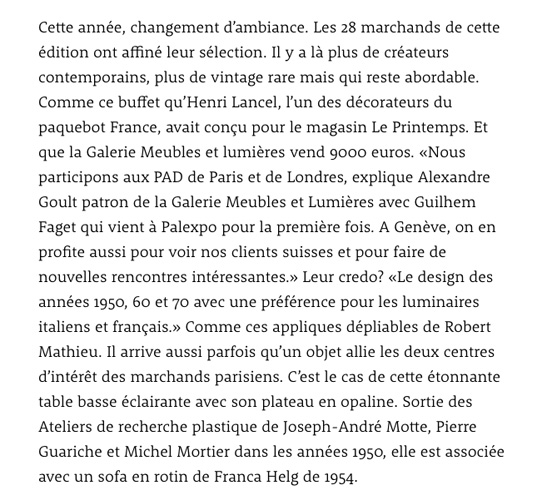 Cette année, changement d'ambiance. Les 28 marchands de cette édition ont affiné leur sélection. Il y a là plus de créateurs contemporains, plus de vintage rare mais qui reste abordable. Comme ce buffet qu'Henri Lancel, l'un des décorateurs du paquebot France, avait conçu pour le magasin Le Printemps. Et que la Galerie Meubles et lumières vend 9000 euros. «Nous participons aux PAD de Paris et de Londres, explique Alexandre Goult patron de la Galerie Meubles et Lumières avec Guilhem Faget qui vient à Palexpo pour la première fois. A Genève, on en profite aussi pour voir nos clients suisses et pour faire de nouvelles rencontres intéressantes.» Leur credo? «Le design des années 1950, 60 et 70 avec une préférence pour les luminaires italiens et français.» Comme ces appliques dépliables de Robert Mathieu. Il arrive aussi parfois qu'un objet allie les deux centres d'intérêt des marchands parisiens. C'est le cas de cette étonnante table basse éclairante avec son plateau en opaline. Sortie des Ateliers de recherche plastique de Joseph-André Motte, Pierre Guariche et Michel Mortier dans les années 1950, elle est associée avec un sofa en rotin de Franca Helg de 1954.